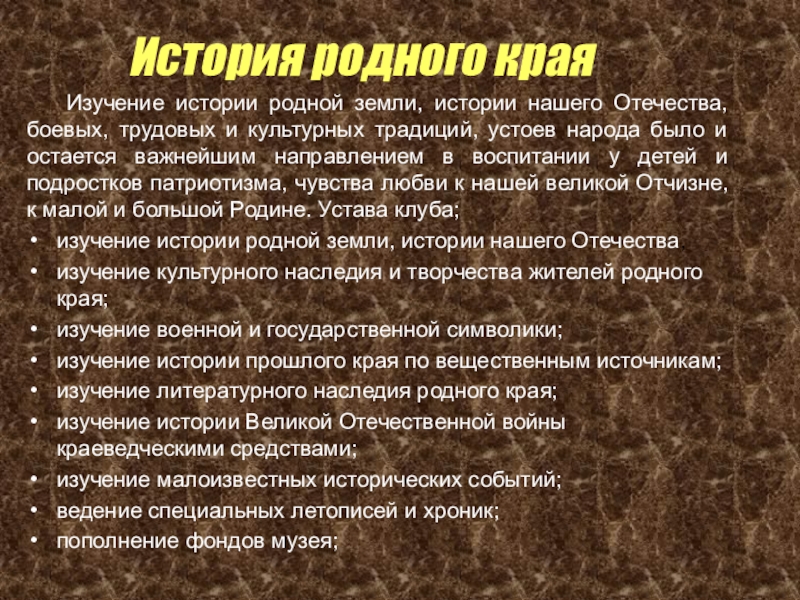 История родного края

Изучение истории родной земли, истории нашего Отечества, боевых, трудовых и культурных традиций, устоев народа было и остается важнейшим направлением в воспитании у детей и подростков патриотизма, чувства любви к нашей великой Отчизне, к малой и большой Родине. Устава клуба;

• изучение истории родной земли, истории нашего Отечества
• изучение культурного наследия и творчества жителей родного края;
• изучение военной и государственной символики;
• изучение истории прошлого края по вещественным источникам;
• изучение литературного наследия родного края;
• изучение истории Великой Отечественной войны краеведческими средствами;
• изучение малоизвестных исторических событий;
• ведение специальных летописей и хроник;
• пополнение фондов музея;